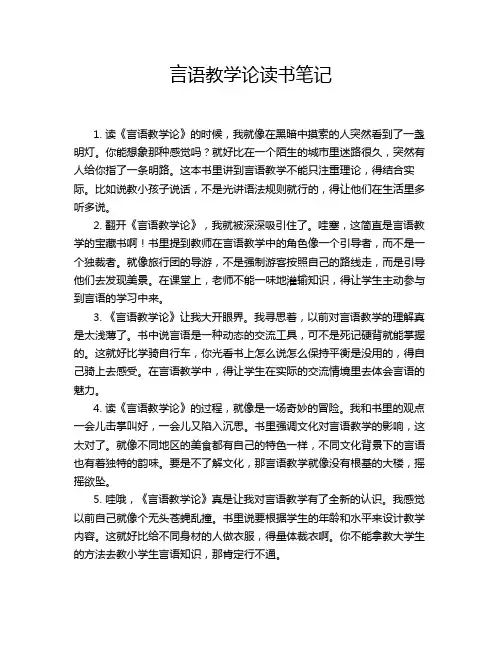 言语教学论读书笔记

1. 读《言语教学论》的时候，我就像在黑暗中摸索的人突然看到了一盏明灯。你能想象那种感觉吗？就好比在一个陌生的城市里迷路很久，突然有人给你指了一条明路。这本书里讲到言语教学不能只注重理论，得结合实际。比如说教小孩子说话，不是光讲语法规则就行的，得让他们在生活里多听多说。

2. 翻开《言语教学论》，我就被深深吸引住了。哇塞，这简直是言语教学的宝藏书啊！书里提到教师在言语教学中的角色像一个引导者，而不是一个独裁者。就像旅行团的导游，不是强制游客按照自己的路线走，而是引导他们去发现美景。在课堂上，老师不能一味地灌输知识，得让学生主动参与到言语的学习中来。

3. 《言语教学论》让我大开眼界。我寻思着，以前对言语教学的理解真是太浅薄了。书中说言语是一种动态的交流工具，可不是死记硬背就能掌握的。这就好比学骑自行车，你光看书上怎么说怎么保持平衡是没用的，得自己骑上去感受。在言语教学中，得让学生在实际的交流情境里去体会言语的魅力。

4. 读《言语教学论》的过程，就像是一场奇妙的冒险。我和书里的观点一会儿击掌叫好，一会儿又陷入沉思。书里强调文化对言语教学的影响，这太对了。就像不同地区的美食都有自己的特色一样，不同文化背景下的言语也有着独特的韵味。要是不了解文化，那言语教学就像没有根基的大楼，摇摇欲坠。

5. 哇哦，《言语教学论》真是让我对言语教学有了全新的认识。我感觉以前自己就像个无头苍蝇乱撞。书里说要根据学生的年龄和水平来设计教学内容。这就好比给不同身材的人做衣服，得量体裁衣啊。你不能拿教大学生的方法去教小学生言语知识，那肯定行不通。